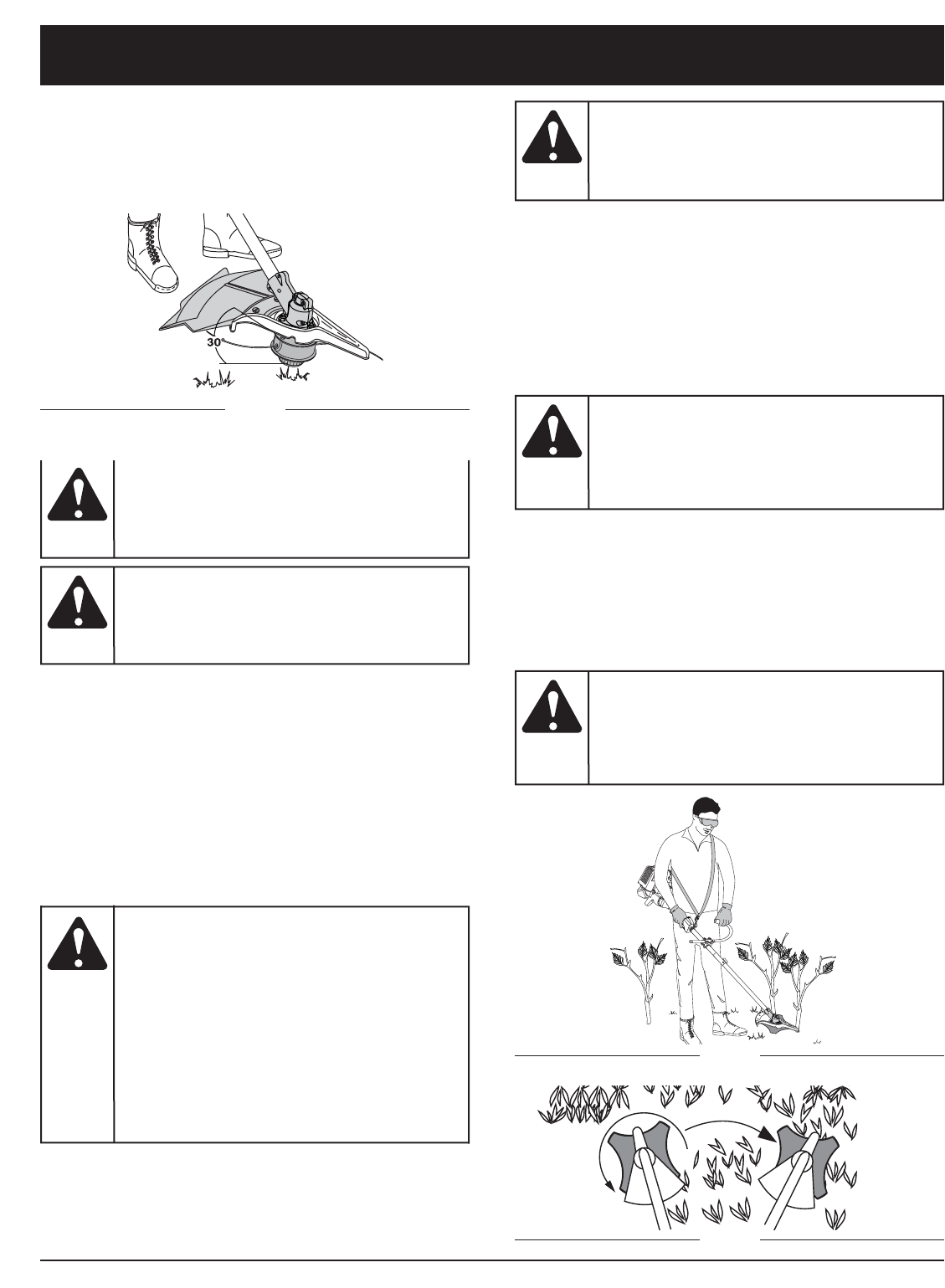 30°